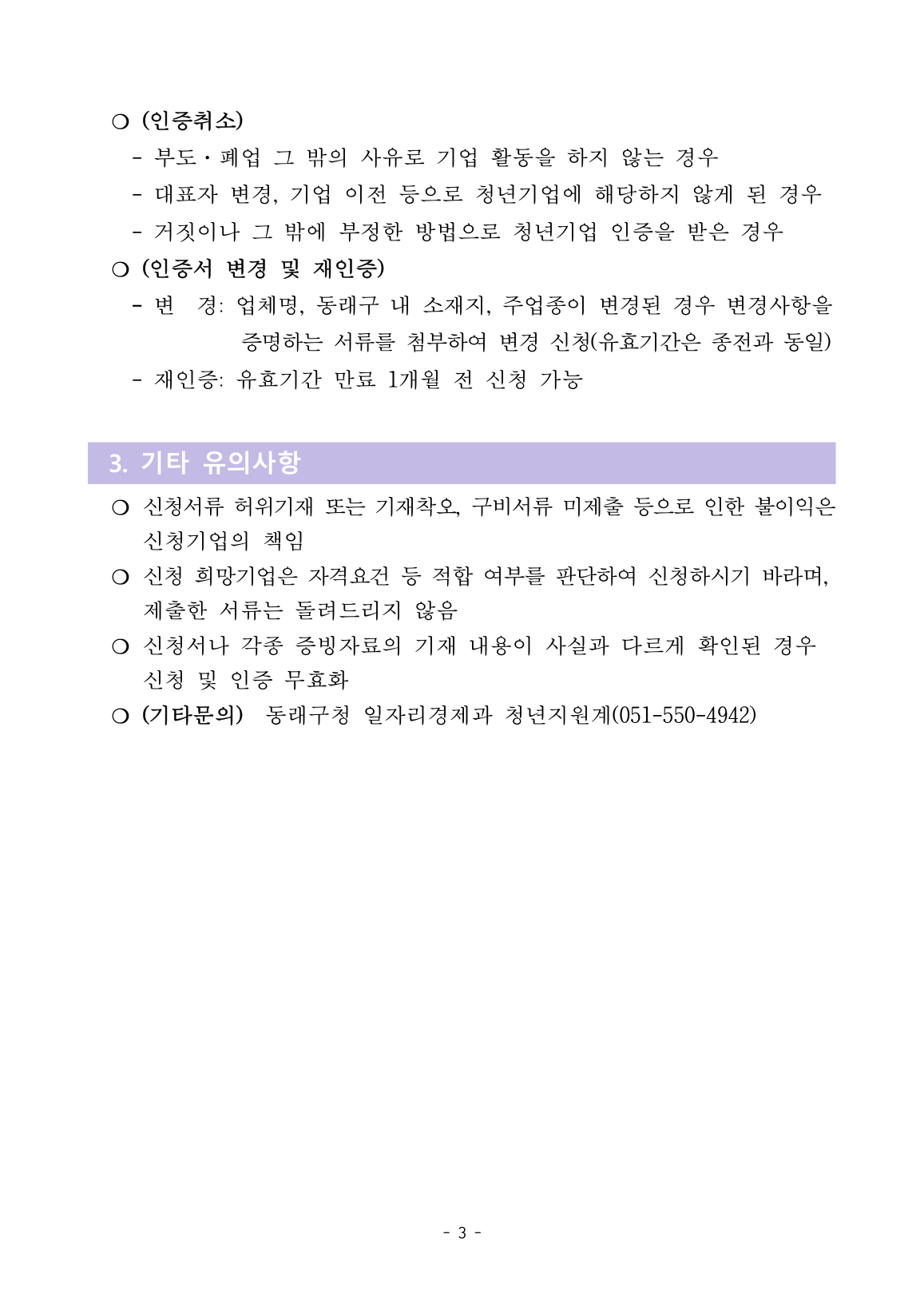 ❍ (인증취소)

- 부도・폐업 그 밖의 사유로 기업 활동을 하지 않는 경우
- 대표자 변경, 기업 이전 등으로 청년기업에 해당하지 않게 된 경우
- 거짓이나 그 밖에 부정한 방법으로 청년기업 인증을 받은 경우

❍ (인증서 변경 및 재인증)

- 변 경: 업체명, 동래구 내 소재지, 주업종이 변경된 경우 변경사항을 증명하는 서류를 첨부하여 변경 신청(유효기간은 종전과 동일)
- 재인증: 유효기간 만료 1개월 전 신청 가능

3. 기타 유의사항

❍ 신청서류 허위기재 또는 기재착오, 구비서류 미제출 등으로 인한 불이익은 신청기업의 책임

❍ 신청 희망기업은 자격요건 등 적합 여부를 판단하여 신청하시기 바라며, 제출한 서류는 돌려드리지 않음

❍ 신청서나 각종 증빙자료의 기재 내용이 사실과 다르게 확인된 경우 신청 및 인증 무효화

❍ (기타문의) 동래구청 일자리경제과 청년지원계(051-550-4942)

- 3 -